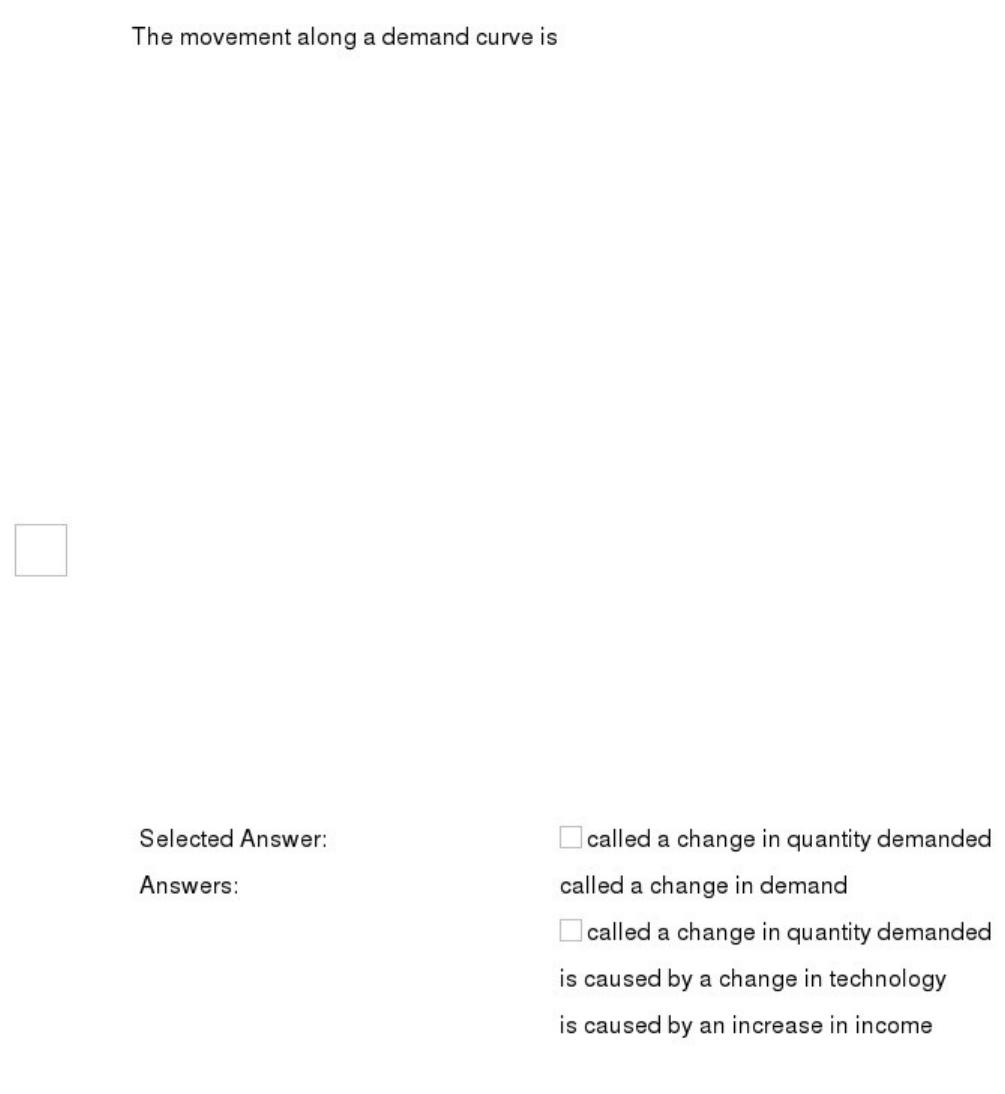 The movement along a demand curve is

Selected Answer: called a change in quantity demanded

Answers: called a change in demand

called a change in quantity demanded

is caused by a change in technology

is caused by an increase in income